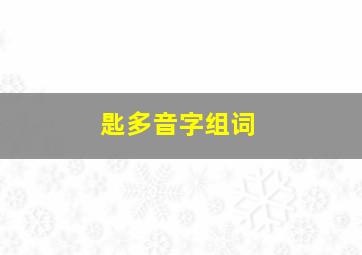 匙多音字组词